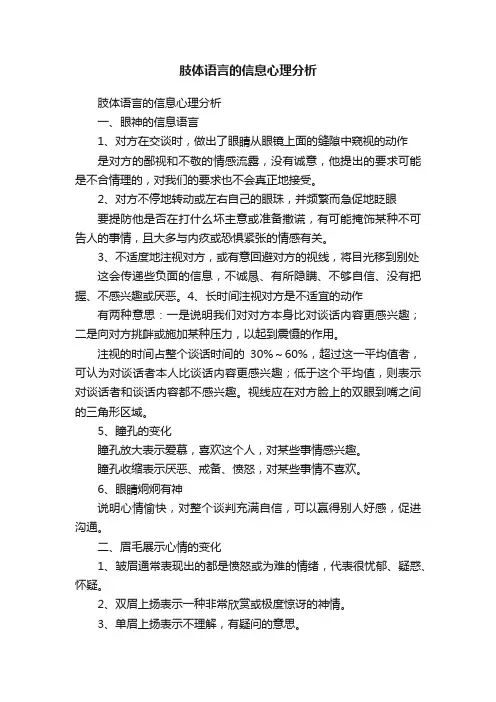 肢体语言的信息心理分析

肢体语言的信息心理分析

一、眼神的信息语言

1、对方在交谈时，做出了眼睛从眼镜上面的缝隙中窥视的动作

是对方的鄙视和不敬的情感流露，没有诚意，他提出的要求可能是不合情理的，对我们的要求也不会真正地接受。

2、对方不停地转动或左右自己的眼珠，并频繁而急促地眨眼

要提防他是否在打什么坏主意或准备撒谎，有可能掩饰某种不可告人的事情，且大多与内疚或恐惧紧张的情感有关。

3、不适度地注视对方，或有意回避对方的视线，将目光移到别处

这会传递些负面的信息，不诚恳、有所隐瞒、不够自信、没有把握、不感兴趣或厌恶。4、长时间注视对方是不适宜的动作

有两种意思：一是说明我们对对方本身比对谈话内容更感兴趣；二是向对方挑衅或施加某种压力，以起到震慑的作用。

注视的时间占整个谈话时间的 30%～60%，超过这一平均值者，可认为对谈话者本人比谈话内容更感兴趣；低于这个平均值，则表示对谈话者和谈话内容都不感兴趣。视线应在对方脸上的双眼到嘴之间的三角形区域。

5、瞳孔的变化

瞳孔放大表示爱慕，喜欢这个人，对某些事情感兴趣。

瞳孔收缩表示厌恶、戒备、愤怒，对某些事情不喜欢。

6、眼睛炯炯有神

说明心情愉快，对整个谈判充满自信，可以赢得别人好感，促进沟通。

二、眉毛展示心情的变化

1、皱眉通常表现出的都是愤怒或为难的情绪，代表很忧郁、疑惑、怀疑。

2、双眉上扬表示一种非常欣赏或极度惊讶的神情。

3、单眉上扬表示不理解，有疑问的意思。